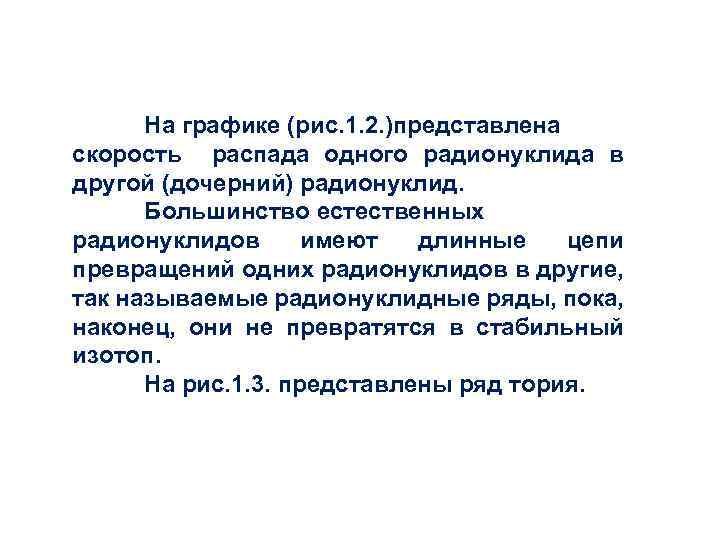 На графике (рис.1.2.)представлена скорость распада одного радионуклида в другой (дочерний) радионуклид.

Большинство естественных радионуклидов имеют длинные цепи превращений одних радионуклидов в другие, так называемые радионуклидные ряды, пока, наконец, они не превратятся в стабильный изотоп.

На рис.1.3. представлены ряд тория.